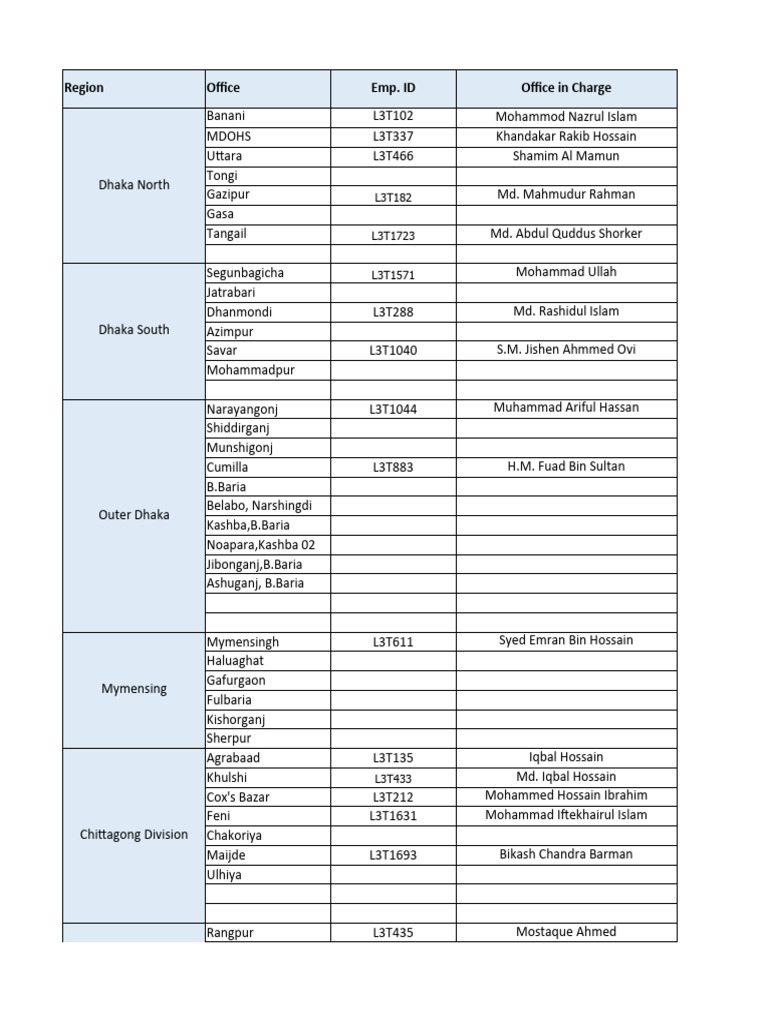 | Region | Office | Emp. ID | Office in Charge |
|---|---|---|---|
| Dhaka North | Banani | L3T102 | Mohammod Nazrul Islam |
| | MDOHS | L3T337 | Khandakar Rakib Hossain |
| | Uttara | L3T466 | Shamim Al Mamun |
| | Tongi | | |
| | Gazipur | L3T182 | Md. Mahmudur Rahman |
| | Gasa | | |
| | Tangail | L3T1723 | Md. Abdul Quddus Shorker |
| | | | |
| Dhaka South | Segunbagicha | L3T1571 | Mohammad Ullah |
| | Jatrabari | | |
| | Dhanmondi | L3T288 | Md. Rashidul Islam |
| | Azimpur | | |
| | Savar | L3T1040 | S.M. Jishen Ahmmed Ovi |
| | Mohammadpur | | |
| | | | |
| Outer Dhaka | Narayangonj | L3T1044 | Muhammad Ariful Hassan |
| | Shiddirganj | | |
| | Munshigonj | | |
| | Cumilla | L3T883 | H.M. Fuad Bin Sultan |
| | B.Baria | | |
| | Belabo, Narshingdi | | |
| | Kashba,B.Baria | | |
| | Noapara,Kashba 02 | | |
| | Jibonganj,B.Baria | | |
| | Ashuganj, B.Baria | | |
| | | | |
| | | | |
| Mymensing | Mymensingh | L3T611 | Syed Emran Bin Hossain |
| | Haluaghat | | |
| | Gafurgaon | | |
| | Fulbaria | | |
| | Kishorganj | | |
| | Sherpur | | |
| Chittagong Division | Agrabaad | L3T135 | Iqbal Hossain |
| | Khulshi | L3T433 | Md. Iqbal Hossain |
| | Cox's Bazar | L3T212 | Mohammed Hossain Ibrahim |
| | Feni | L3T1631 | Mohammad Iftekhairul Islam |
| | Chakoriya | | |
| | Maijde | L3T1693 | Bikash Chandra Barman |
| | Ulhiya | | |
| | | | |
| | | | |
| | Rangpur | L3T435 | Mostaque Ahmed |